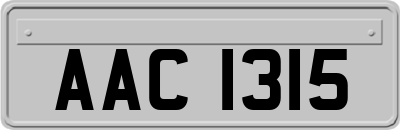 AAC 1315